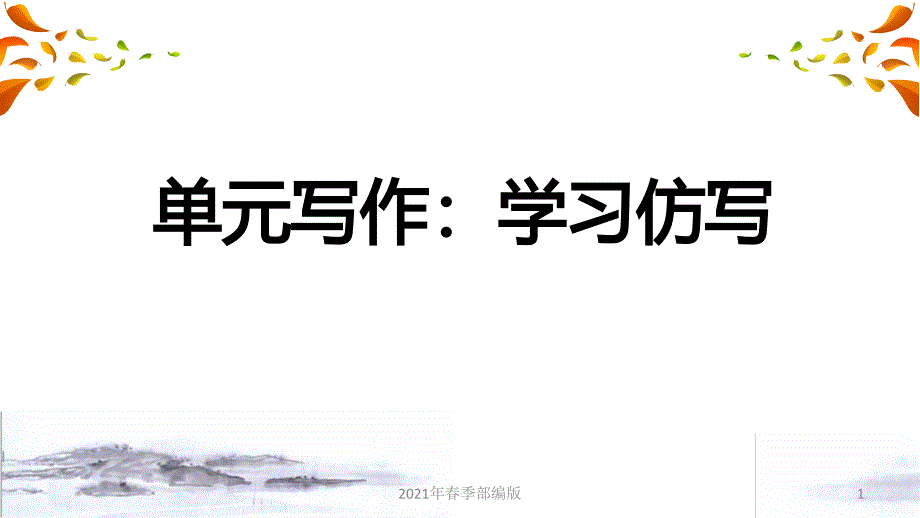 单元写作：学习仿写

2021年春季部编版

1